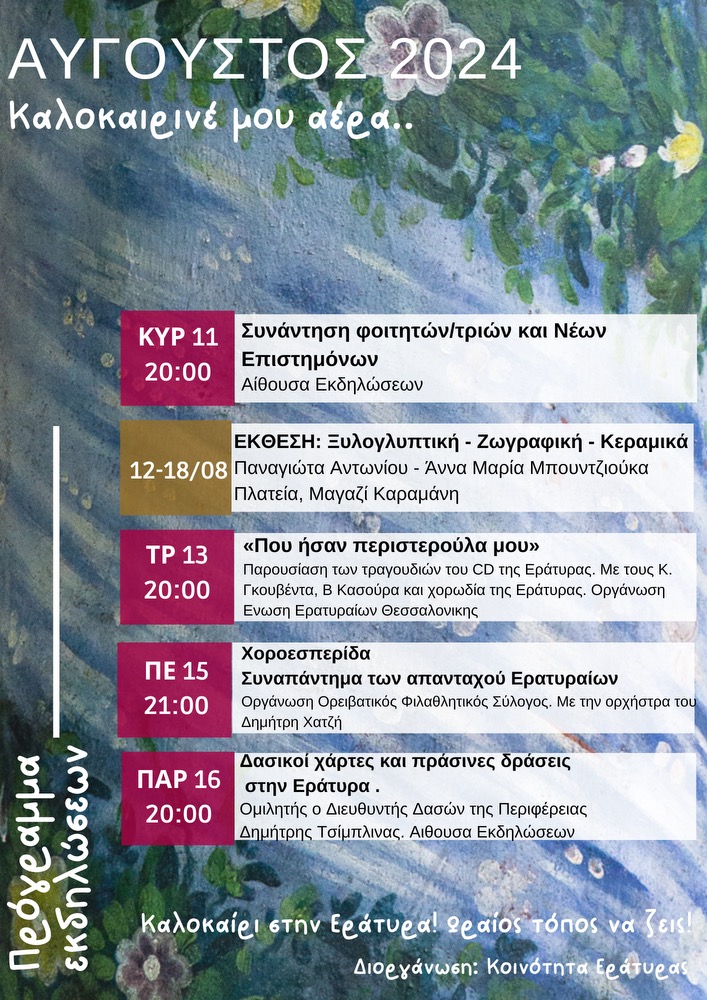 ΑΥΓΟΥΣΤΟΣ 2024
Καλοκαιρινέ μου αέρα..

ΚΥΡ 11
20:00

Συνάντηση φοιτητών/τριών και Νέων Επιστημόνων
Αίθουσα Εκδηλώσεων

12-18/08

ΕΚΘΕΣΗ: Ξυλογλυπτική - Ζωγραφική - Κεραμικά
Παναγιώτα Αντωνίου - Άννα Μαρία Μπουντζιούκα
Πλατεία, Μαγαζί Καραμάνη

ΤΡ 13
20:00

«Που ήσαν περιστερούλα μου»
Παρουσίαση των τραγουδιών του CD της Εράτυρας. Με τους Κ. Γκουβέντα, Β Κασούρα και χορωδία της Εράτυρας. Οργάνωση Ενωση Ερατυραίων Θεσσαλονικης

ΠΕ 15
21:00

Χοροεσπερίδα
Συναπάντημα των απανταχού Ερατυραίων
Οργάνωση Ορειβατικός Φιλαθλητικός Σύλογος. Με την ορχήστρα του Δημήτρη Χατζή

ΠΑΡ 16
20:00

Δασικοί χάρτες και πράσινες δράσεις στην Εράτυρα .
Ομιλητής ο Διευθυντής Δασών της Περιφέρειας Δημήτρης Τσίμπλινας. Αιθουσα Εκδηλώσεων

Πρόγραμμα εκδηλώσεων

Καλοκαίρι στην Εράτυρα! Ωραίος τόπος να ζεις!
Διοργάνωση: Κοινότητα Εράτυρας